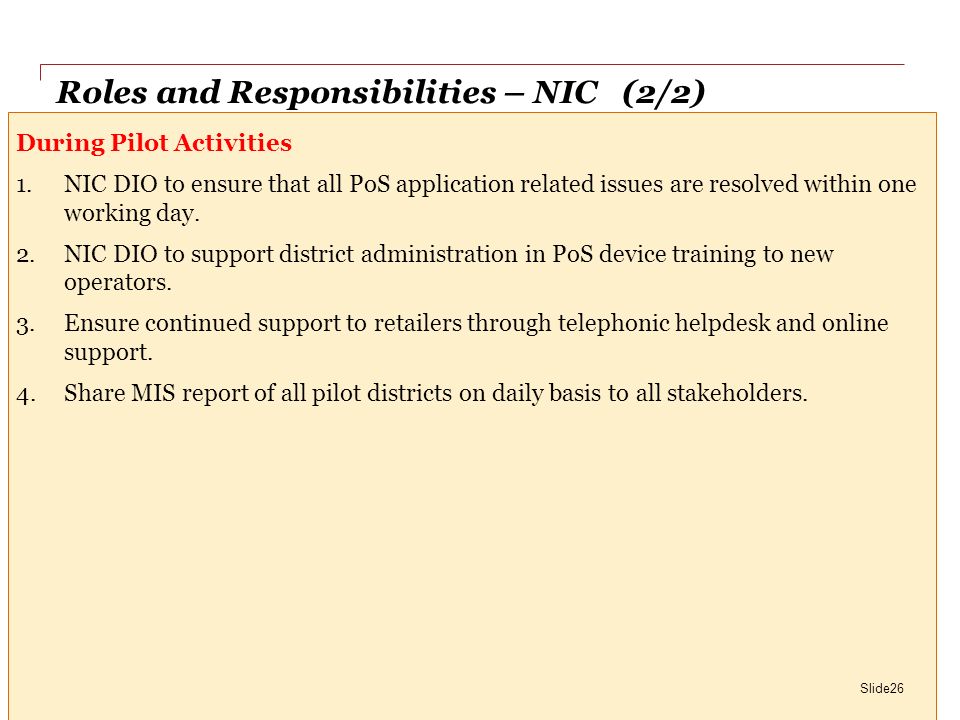 Roles and Responsibilities – NIC (2/2)

During Pilot Activities

1. NIC DIO to ensure that all PoS application related issues are resolved within one working day.

2. NIC DIO to support district administration in PoS device training to new operators.

3. Ensure continued support to retailers through telephonic helpdesk and online support.

4. Share MIS report of all pilot districts on daily basis to all stakeholders.

Slide26